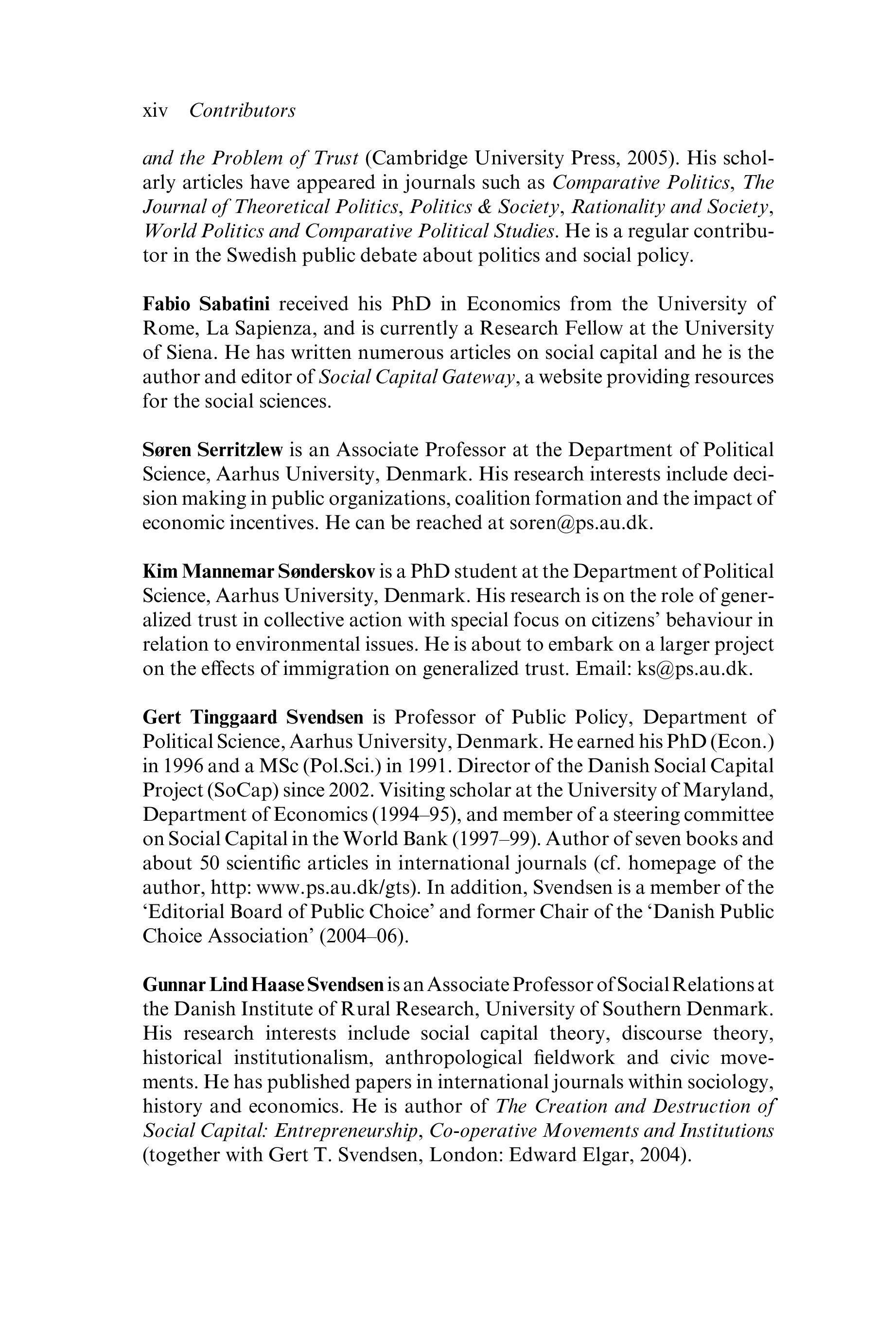 xiv Contributors

and the Problem of Trust (Cambridge University Press, 2005). His scholarly articles have appeared in journals such as Comparative Politics, The Journal of Theoretical Politics, Politics & Society, Rationality and Society, World Politics and Comparative Political Studies. He is a regular contributor in the Swedish public debate about politics and social policy.

Fabio Sabatini received his PhD in Economics from the University of Rome, La Sapienza, and is currently a Research Fellow at the University of Siena. He has written numerous articles on social capital and he is the author and editor of Social Capital Gateway, a website providing resources for the social sciences.

Søren Serritzlew is an Associate Professor at the Department of Political Science, Aarhus University, Denmark. His research interests include decision making in public organizations, coalition formation and the impact of economic incentives. He can be reached at soren@ps.au.dk.

Kim Mannemar Sønderskov is a PhD student at the Department of Political Science, Aarhus University, Denmark. His research is on the role of generalized trust in collective action with special focus on citizens' behaviour in relation to environmental issues. He is about to embark on a larger project on the effects of immigration on generalized trust. Email: ks@ps.au.dk.

Gert Tinggaard Svendsen is Professor of Public Policy, Department of Political Science, Aarhus University, Denmark. He earned his PhD (Econ.) in 1996 and a MSc (Pol.Sci.) in 1991. Director of the Danish Social Capital Project (SoCap) since 2002. Visiting scholar at the University of Maryland, Department of Economics (1994–95), and member of a steering committee on Social Capital in the World Bank (1997–99). Author of seven books and about 50 scientific articles in international journals (cf. homepage of the author, http: www.ps.au.dk/gts). In addition, Svendsen is a member of the 'Editorial Board of Public Choice' and former Chair of the 'Danish Public Choice Association' (2004–06).

Gunnar Lind Haase Svendsen is an Associate Professor of Social Relations at the Danish Institute of Rural Research, University of Southern Denmark. His research interests include social capital theory, discourse theory, historical institutionalism, anthropological fieldwork and civic movements. He has published papers in international journals within sociology, history and economics. He is author of The Creation and Destruction of Social Capital: Entrepreneurship, Co-operative Movements and Institutions (together with Gert T. Svendsen, London: Edward Elgar, 2004).